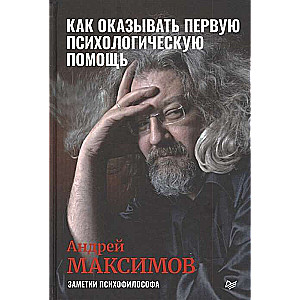 КАК ОКАЗЫВАТЬ ПЕРВУЮ ПСИХОЛОГИЧЕСКУЮ ПОМОЩЬ

Андрей
МАКСИМОВ

ЗАМЕТКИ ПСИХОФИЛОСОФА